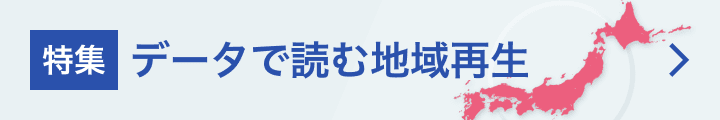 特集 データで読む地域再生